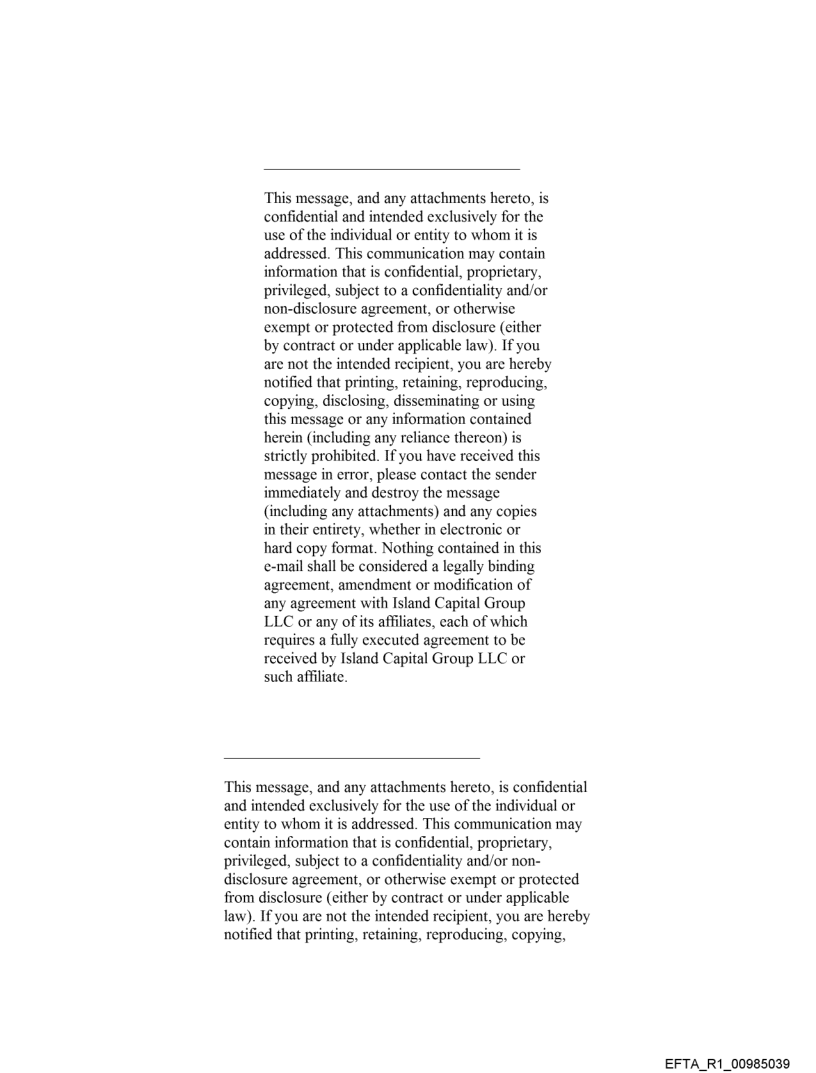 This message, and any attachments hereto, is confidential and intended exclusively for the use of the individual or entity to whom it is addressed. This communication may contain information that is confidential, proprietary, privileged, subject to a confidentiality and/or non-disclosure agreement, or otherwise exempt or protected from disclosure (either by contract or under applicable law). If you are not the intended recipient, you are hereby notified that printing, retaining, reproducing, copying, disclosing, disseminating or using this message or any information contained herein (including any reliance thereon) is strictly prohibited. If you have received this message in error, please contact the sender immediately and destroy the message (including any attachments) and any copies in their entirety, whether in electronic or hard copy format. Nothing contained in this e-mail shall be considered a legally binding agreement, amendment or modification of any agreement with Island Capital Group LLC or any of its affiliates, each of which requires a fully executed agreement to be received by Island Capital Group LLC or such affiliate.

This message, and any attachments hereto, is confidential and intended exclusively for the use of the individual or entity to whom it is addressed. This communication may contain information that is confidential, proprietary, privileged, subject to a confidentiality and/or non-disclosure agreement, or otherwise exempt or protected from disclosure (either by contract or under applicable law). If you are not the intended recipient, you are hereby notified that printing, retaining, reproducing, copying,

EFTA_R1_00985039